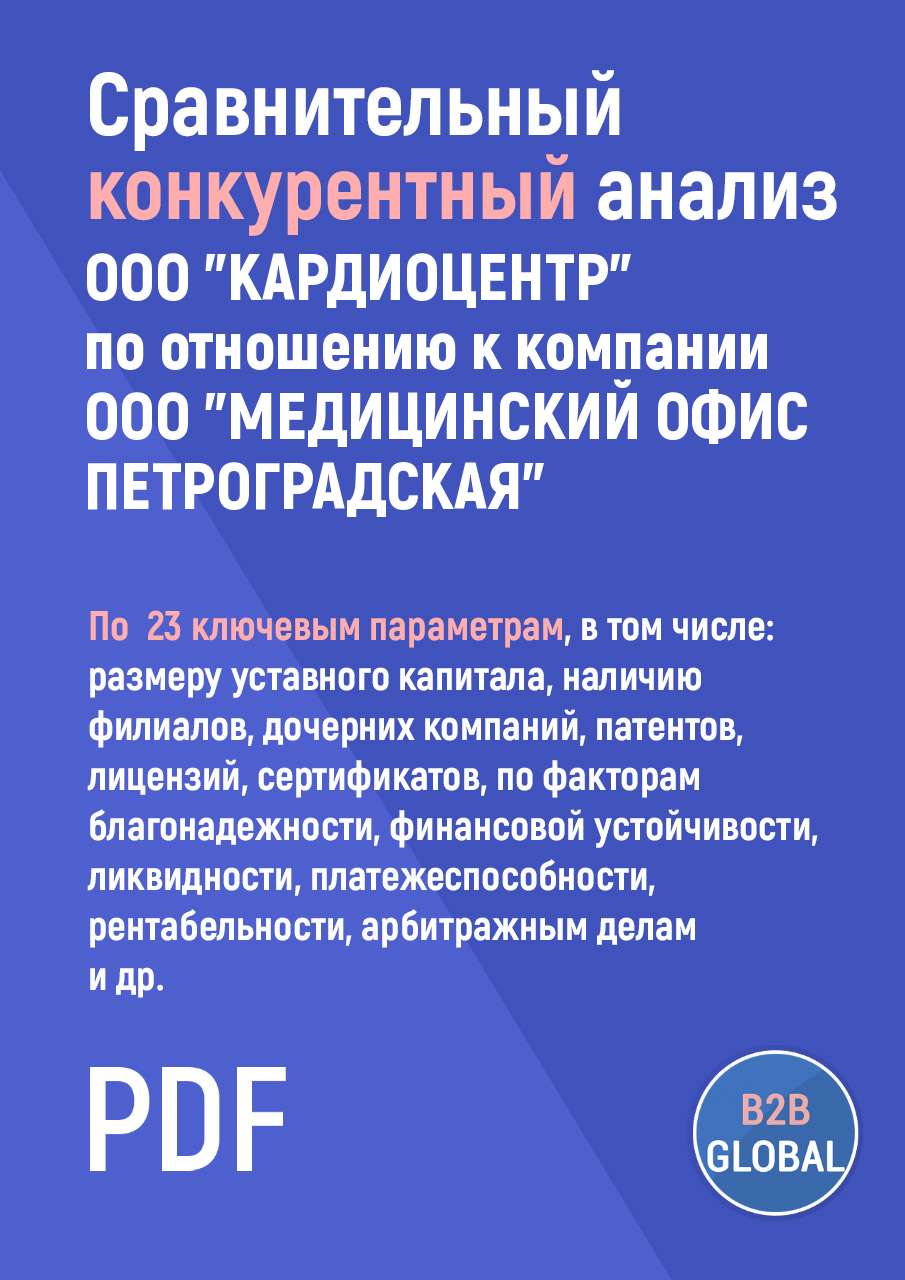 Сравнительный конкурентный анализ ООО "КАРДИОЦЕНТР" по отношению к компании ООО "МЕДИЦИНСКИЙ ОФИС ПЕТРОГРАДСКАЯ"

По 23 ключевым параметрам, в том числе: размеру уставного капитала, наличию филиалов, дочерних компаний, патентов, лицензий, сертификатов, по факторам благонадежности, финансовой устойчивости, ликвидности, платежеспособности, рентабельности, арбитражным делам и др.

PDF

B2B GLOBAL